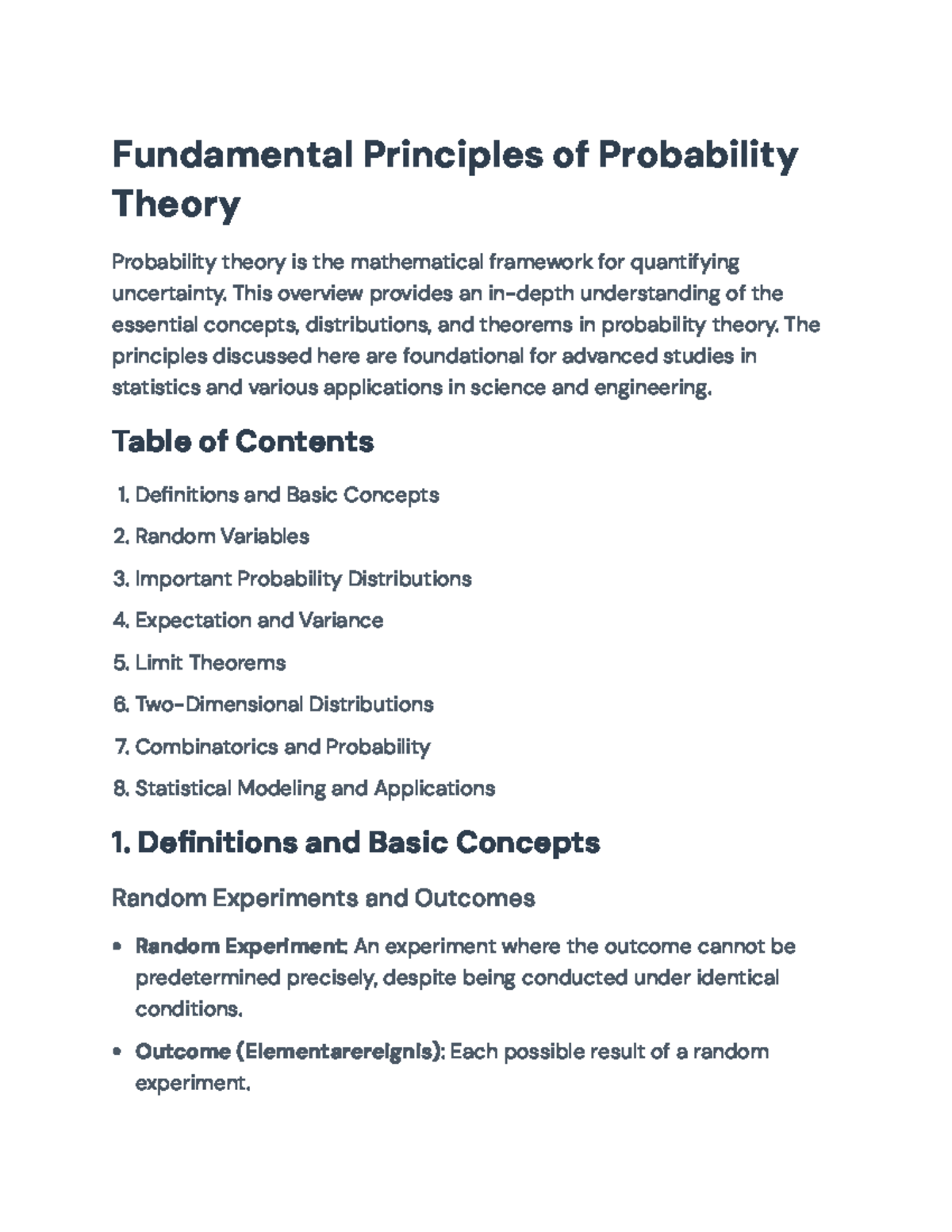 Fundamental Principles of Probability Theory

Probability theory is the mathematical framework for quantifying uncertainty. This overview provides an in-depth understanding of the essential concepts, distributions, and theorems in probability theory. The principles discussed here are foundational for advanced studies in statistics and various applications in science and engineering.

Table of Contents

1. Definitions and Basic Concepts
2. Random Variables
3. Important Probability Distributions
4. Expectation and Variance
5. Limit Theorems
6. Two-Dimensional Distributions
7. Combinatorics and Probability
8. Statistical Modeling and Applications

1. Definitions and Basic Concepts

Random Experiments and Outcomes

• Random Experiment: An experiment where the outcome cannot be predetermined precisely, despite being conducted under identical conditions.
• Outcome (Elementarereignis): Each possible result of a random experiment.